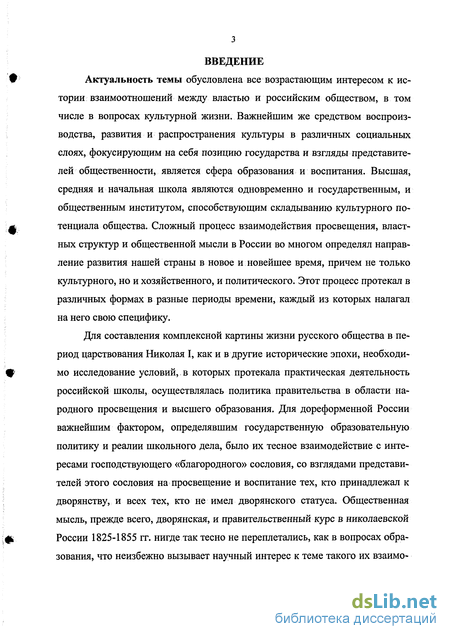 3

ВВЕДЕНИЕ

Актуальность темы обусловлена все возрастающим интересом к истории взаимоотношений между властью и российским обществом, в том числе в вопросах культурной жизни. Важнейшим же средством воспроизводства, развития и распространения культуры в различных социальных слоях, фокусирующим на себя позицию государства и взгляды представителей общественности, является сфера образования и воспитания. Высшая, средняя и начальная школа являются одновременно и государственным, и общественным институтом, способствующим складыванию культурного потенциала общества. Сложный процесс взаимодействия просвещения, властных структур и общественной мысли в России во многом определял направление развития нашей страны в новое и новейшее время, причем не только культурного, но и хозяйственного, и политического. Этот процесс протекал в различных формах в разные периоды времени, каждый из которых налагал на него свою специфику.

Для составления комплексной картины жизни русского общества в период царствования Николая I, как и в другие исторические эпохи, необходимо исследование условий, в которых протекала практическая деятельность российской школы, осуществлялась политика правительства в области народного просвещения и высшего образования. Для дореформенной России важнейшим фактором, определявшим государственную образовательную политику и реалии школьного дела, было их тесное взаимодействие с интересами господствующего «благородного» сословия, со взглядами представителей этого сословия на просвещение и воспитание тех, кто принадлежал к дворянству, и всех тех, кто не имел дворянского статуса. Общественная мысль, прежде всего, дворянская, и правительственный курс в николаевской России 1825-1855 гг. нигде так тесно не переплетались, как в вопросах образования, что неизбежно вызывает научный интерес к теме такого их взаимо-

dsLib.net
библиотека диссертаций